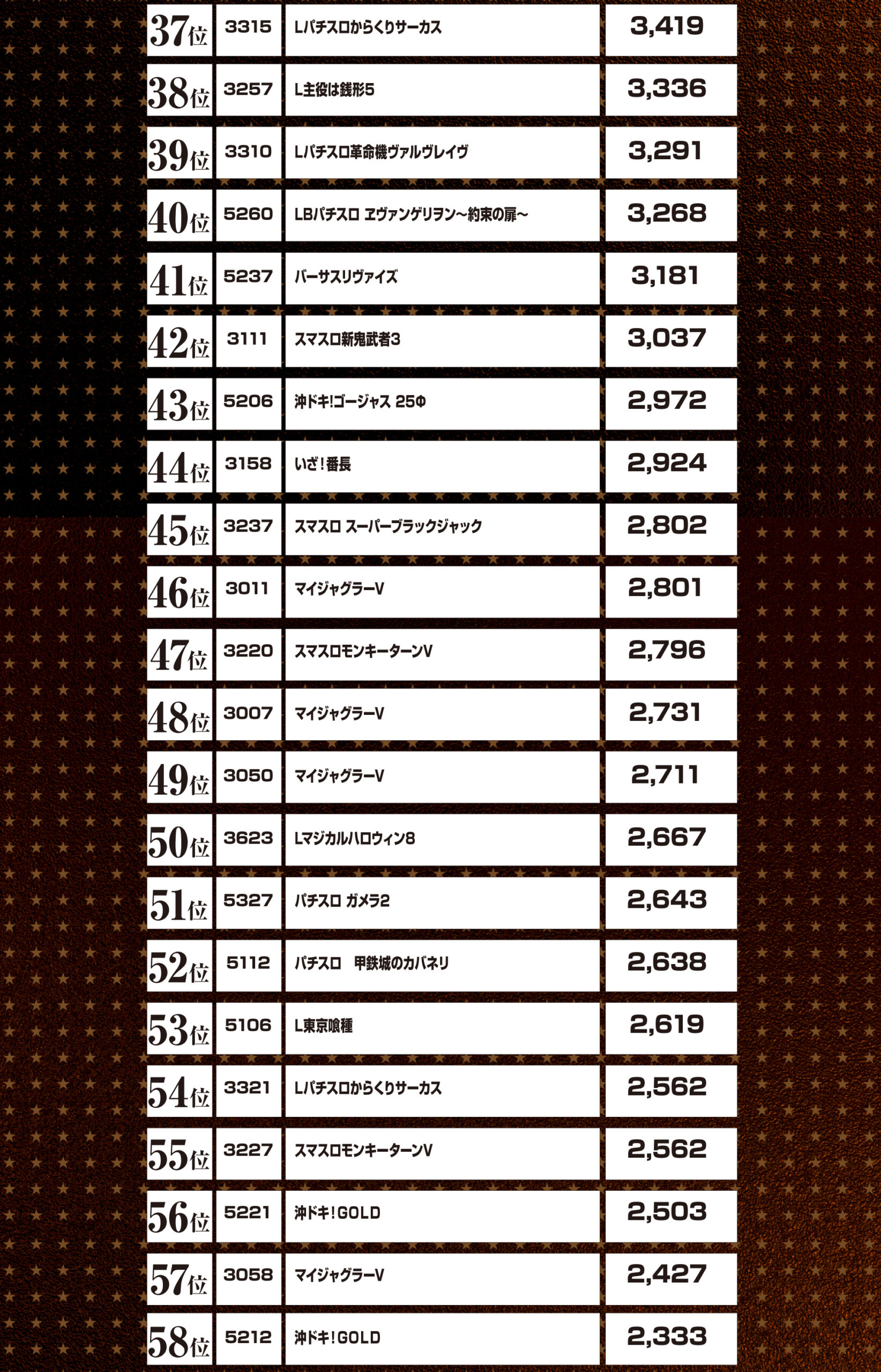 | 37位 | 3315 | Lパチスロからくりサーカス | 3,419 |
|---|---|---|---|
| 38位 | 3257 | L主役は銭形5 | 3,336 |
| 39位 | 3310 | Lパチスロ革命機ヴァルヴレイヴ | 3,291 |
| 40位 | 5260 | LBパチスロ ヱヴァンゲリヲン～約束の扉～ | 3,268 |
| 41位 | 5237 | バーサスリヴァイズ | 3,181 |
| 42位 | 3111 | スマスロ新鬼武者3 | 3,037 |
| 43位 | 5206 | 沖ドキ!ゴージャス 25Φ | 2,972 |
| 44位 | 3158 | いざ！番長 | 2,924 |
| 45位 | 3237 | スマスロ スーパーブラックジャック | 2,802 |
| 46位 | 3011 | マイジャグラーV | 2,801 |
| 47位 | 3220 | スマスロモンキーターンV | 2,796 |
| 48位 | 3007 | マイジャグラーV | 2,731 |
| 49位 | 3050 | マイジャグラーV | 2,711 |
| 50位 | 3623 | Lマジカルハロウィン8 | 2,667 |
| 51位 | 5327 | パチスロ ガメラ2 | 2,643 |
| 52位 | 5112 | パチスロ　甲鉄城のカバネリ | 2,638 |
| 53位 | 5106 | L東京喰種 | 2,619 |
| 54位 | 3321 | Lパチスロからくりサーカス | 2,562 |
| 55位 | 3227 | スマスロモンキーターンV | 2,562 |
| 56位 | 5221 | 沖ドキ！GOLD | 2,503 |
| 57位 | 3058 | マイジャグラーV | 2,427 |
| 58位 | 5212 | 沖ドキ！GOLD | 2,333 |